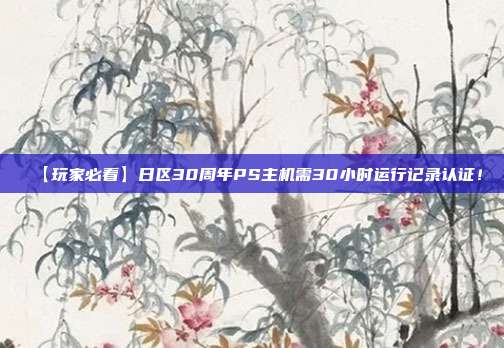 【玩家必看】日区30周年PS主机需30小时运行记录认证！